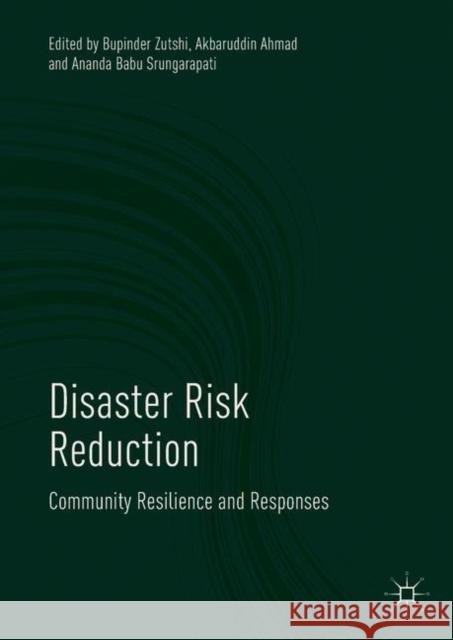 Edited by Bupinder Zutshi, Akbaruddin Ahmad and Ananda Babu Srungarapati

Disaster Risk Reduction

Community Resilience and Responses